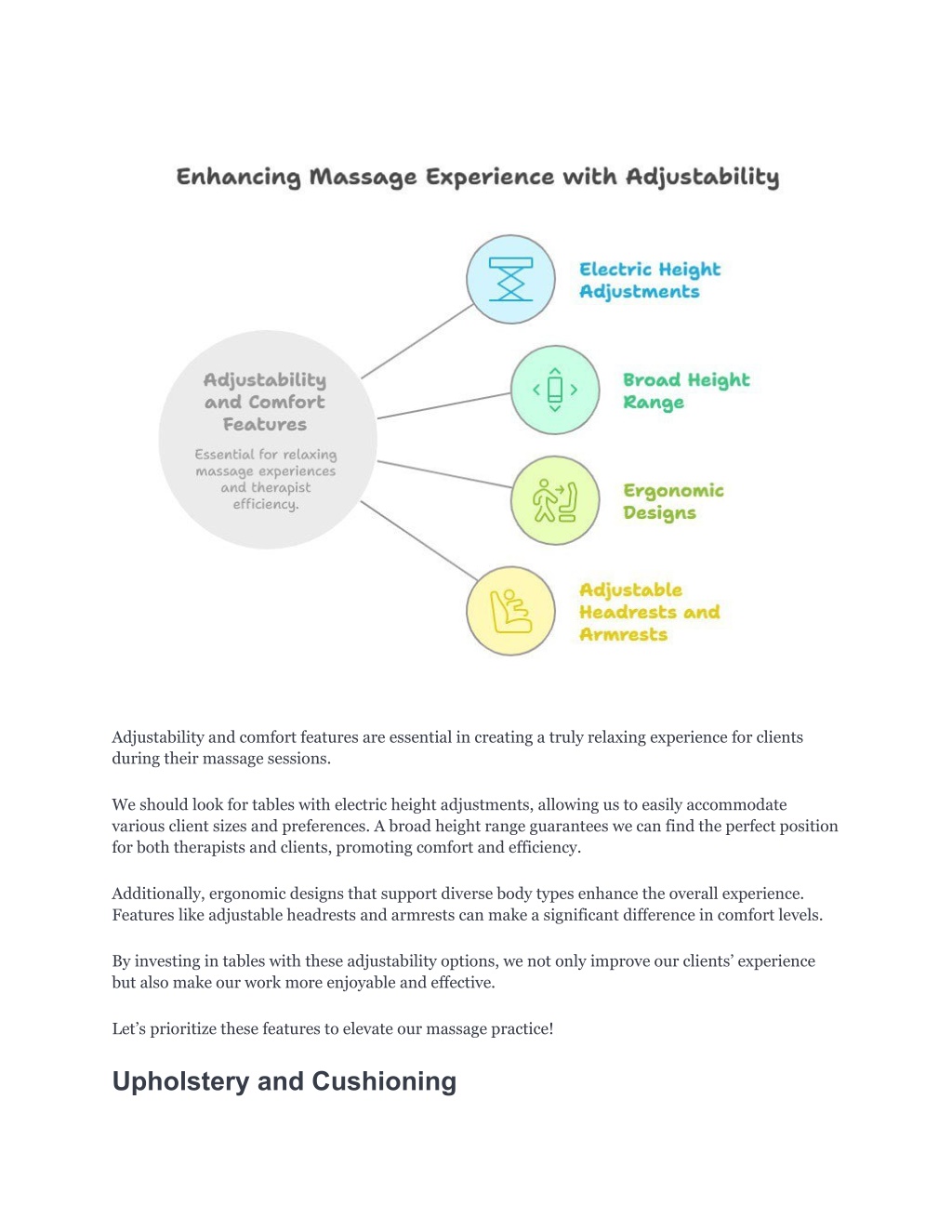 Enhancing Massage Experience with Adjustability

Adjustability and Comfort Features

Essential for relaxing massage experiences and therapist efficiency.

Electric Height Adjustments

Broad Height Range

Ergonomic Designs

Adjustable Headrests and Armrests

Adjustability and comfort features are essential in creating a truly relaxing experience for clients during their massage sessions.

We should look for tables with electric height adjustments, allowing us to easily accommodate various client sizes and preferences. A broad height range guarantees we can find the perfect position for both therapists and clients, promoting comfort and efficiency.

Additionally, ergonomic designs that support diverse body types enhance the overall experience. Features like adjustable headrests and armrests can make a significant difference in comfort levels.

By investing in tables with these adjustability options, we not only improve our clients' experience but also make our work more enjoyable and effective.

Let's prioritize these features to elevate our massage practice!

Upholstery and Cushioning